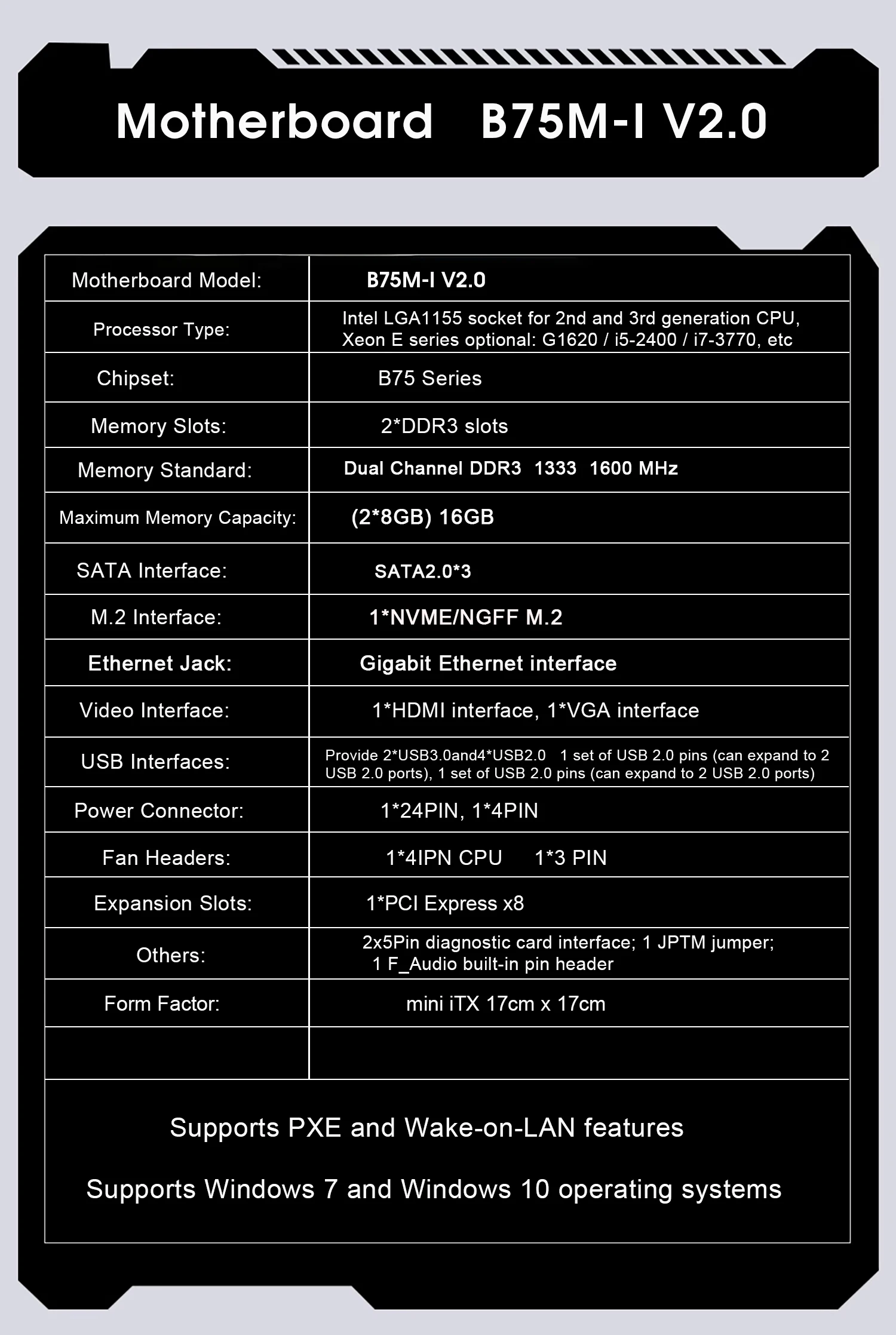 Motherboard B75M-I V2.0

| Motherboard Model: | B75M-I V2.0 |
|---|---|
| Processor Type: | Intel LGA1155 socket for 2nd and 3rd generation CPU, Xeon E series optional: G1620 / i5-2400 / i7-3770, etc |
| Chipset: | B75 Series |
| Memory Slots: | 2*DDR3 slots |
| Memory Standard: | Dual Channel DDR3 1333 1600 MHz |
| Maximum Memory Capacity: | (2*8GB) 16GB |
| SATA Interface: | SATA2.0*3 |
| M.2 Interface: | 1*NVME/NGFF M.2 |
| Ethernet Jack: | Gigabit Ethernet interface |
| Video Interface: | 1*HDMI interface, 1*VGA interface |
| USB Interfaces: | Provide 2*USB3.0and4*USB2.0 1 set of USB 2.0 pins (can expand to 2 USB 2.0 ports), 1 set of USB 2.0 pins (can expand to 2 USB 2.0 ports) |
| Power Connector: | 1*24PIN, 1*4PIN |
| Fan Headers: | 1*4IPN CPU 1*3 PIN |
| Expansion Slots: | 1*PCI Express x8 |
| Others: | 2x5Pin diagnostic card interface; 1 JPTM jumper; 1 F_Audio built-in pin header |
| Form Factor: | mini iTX 17cm x 17cm |
| | |

Supports PXE and Wake-on-LAN features

Supports Windows 7 and Windows 10 operating systems